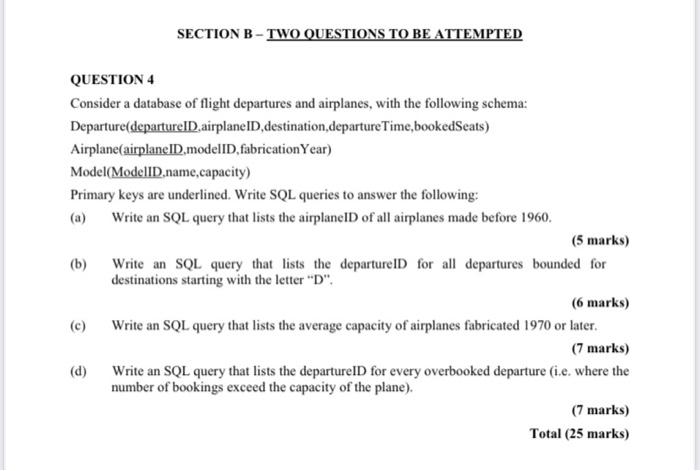 SECTION B – TWO QUESTIONS TO BE ATTEMPTED

QUESTION 4

Consider a database of flight departures and airplanes, with the following schema:

Departure(departureID,airplaneID,destination,departureTime,bookedSeats)

Airplane(airplaneID,modelID,fabricationYear)

Model(ModelID,name,capacity)

Primary keys are underlined. Write SQL queries to answer the following:

(a) Write an SQL query that lists the airplaneID of all airplanes made before 1960.

(5 marks)

(b) Write an SQL query that lists the departureID for all departures bounded for destinations starting with the letter "D".

(6 marks)

(c) Write an SQL query that lists the average capacity of airplanes fabricated 1970 or later.

(7 marks)

(d) Write an SQL query that lists the departureID for every overbooked departure (i.e. where the number of bookings exceed the capacity of the plane).

(7 marks)

Total (25 marks)